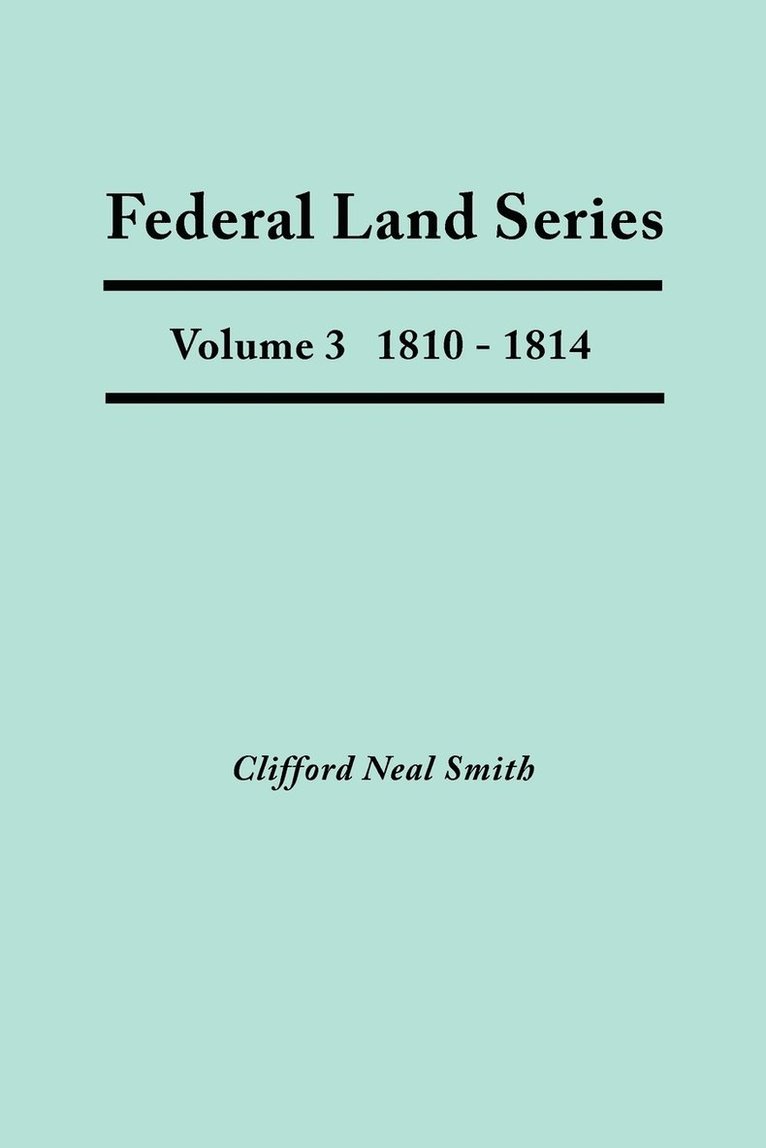 Federal Land Series

Volume 3   1810 - 1814

Clifford Neal Smith